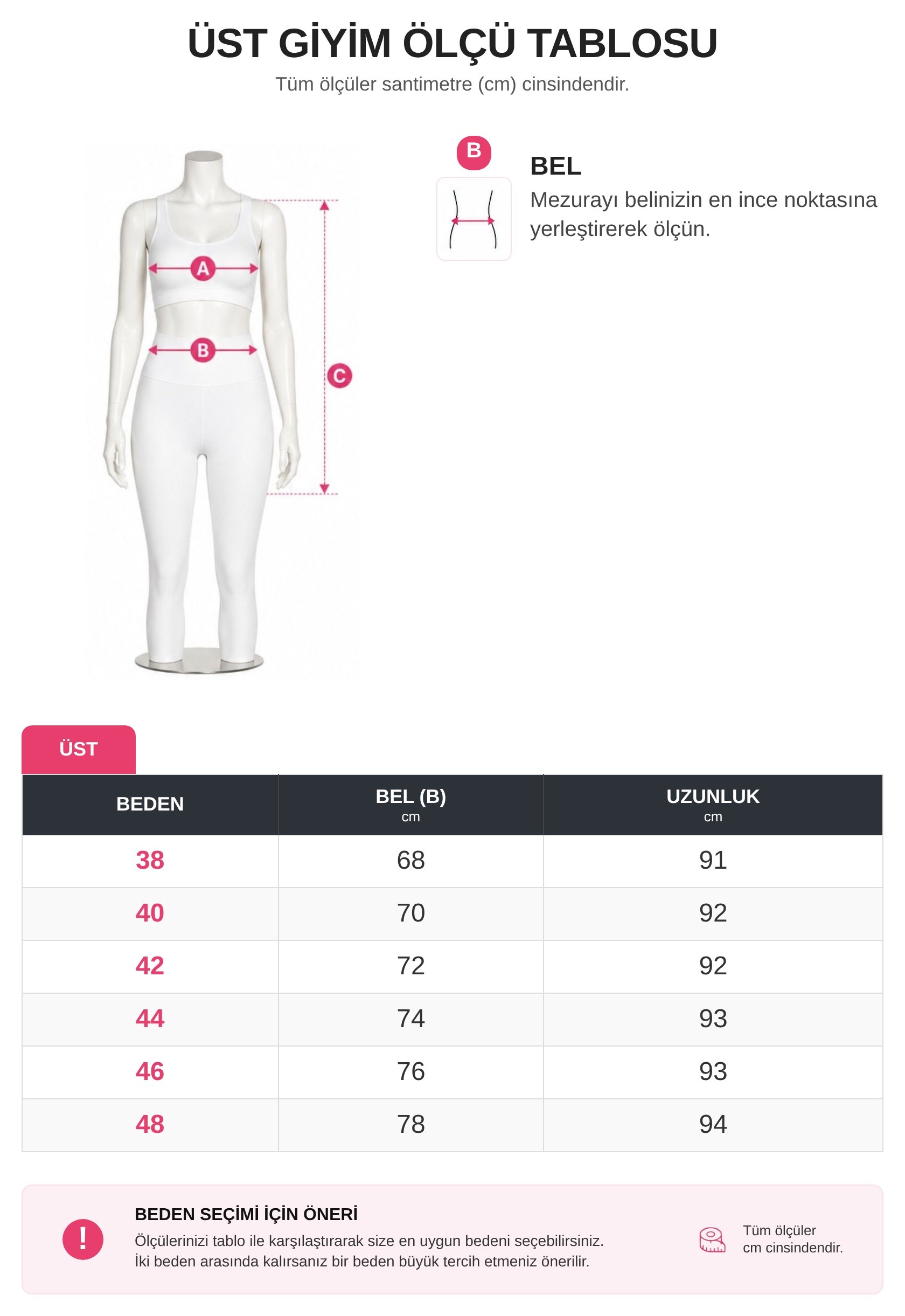 ÜST GİYİM ÖLÇÜ TABLOSU

Tüm ölçüler santimetre (cm) cinsindendir.

A

B

C

B

BEL

Mezurayı belinizin en ince noktasına yerleştirerek ölçün.

ÜST

| BEDEN | BEL (B) cm | UZUNLUK cm |
|---|---|---|
| 38 | 68 | 91 |
| 40 | 70 | 92 |
| 42 | 72 | 92 |
| 44 | 74 | 93 |
| 46 | 76 | 93 |
| 48 | 78 | 94 |

!

BEDEN SEÇİMİ İÇİN ÖNERİ

Ölçülerinizi tablo ile karşılaştırarak size en uygun bedeni seçebilirsiniz. İki beden arasında kalırsanız bir beden büyük tercih etmeniz önerilir.

Tüm ölçüler cm cinsindendir.